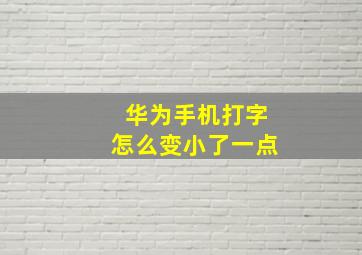 华为手机打字
怎么变小了一点